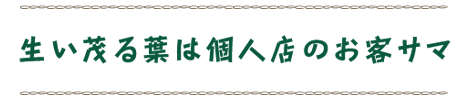 生い茂る葉は個人店のお客サマ